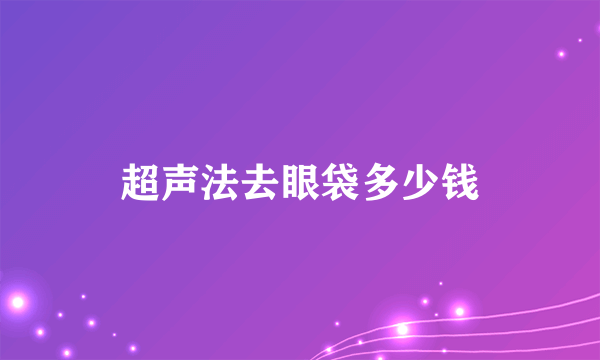 超声法去眼袋多少钱